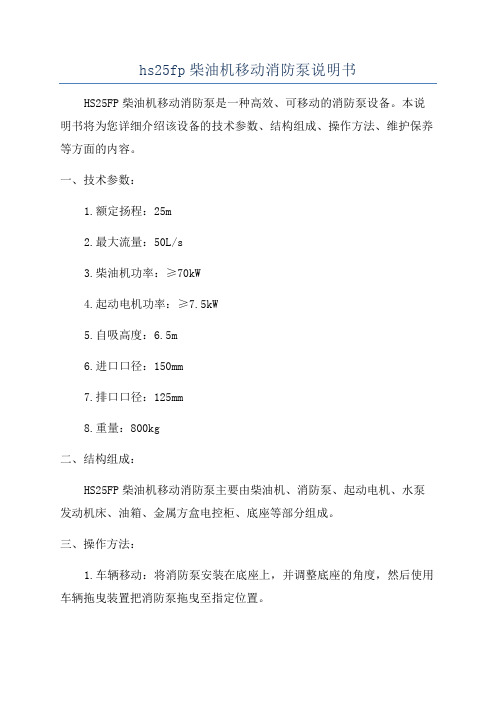 hs25fp 柴油机移动消防泵说明书

HS25FP 柴油机移动消防泵是一种高效、可移动的消防泵设备。本说明书将为您详细介绍该设备的技术参数、结构组成、操作方法、维护保养等方面的内容。

一、技术参数：

1.额定扬程：25m

2.最大流量：50L/s

3.柴油机功率：≥70kW

4.起动电机功率：≥7.5kW

5.自吸高度：6.5m

6.进口口径：150mm

7.排口口径：125mm

8.重量：800kg

二、结构组成：

HS25FP 柴油机移动消防泵主要由柴油机、消防泵、起动电机、水泵发动机床、油箱、金属方盒电控柜、底座等部分组成。

三、操作方法：

1.车辆移动：将消防泵安装在底座上，并调整底座的角度，然后使用车辆拖曳装置把消防泵拖曳至指定位置。